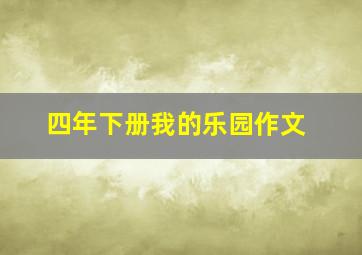 四年下册我的乐园作文